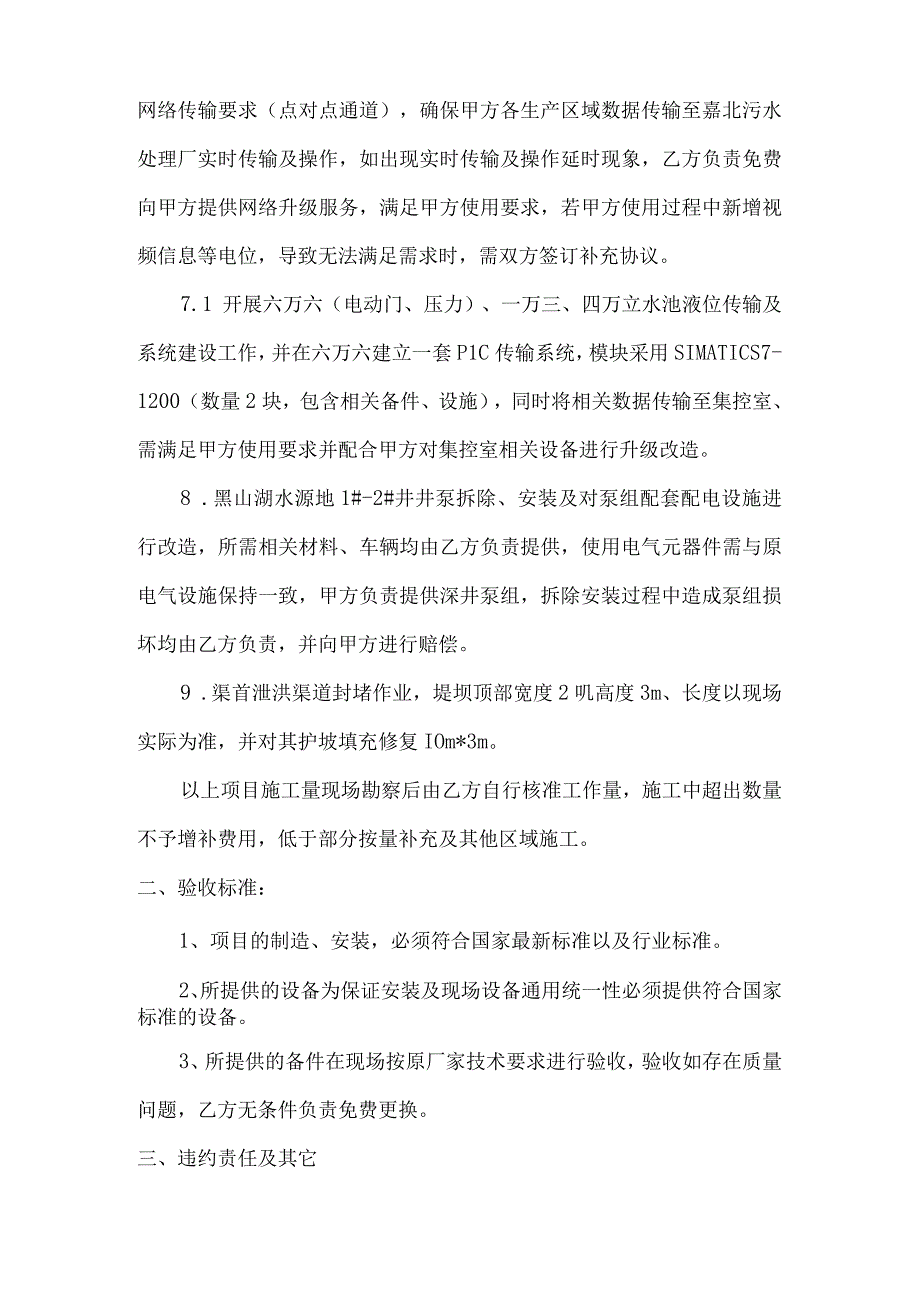 网络传输要求（点对点通道），确保甲方各生产区域数据传输至嘉北污水处理厂实时传输及操作，如出现实时传输及操作延时现象，乙方负责免费向甲方提供网络升级服务，满足甲方使用要求，若甲方使用过程中新增视频信息等电位，导致无法满足需求时，需双方签订补充协议。

7.1 开展六万六（电动门、压力）、一万三、四万立水池液位传输及系统建设工作，并在六万六建立一套P1C传输系统，模块采用SIMATICS7-1200（数量2块，包含相关备件、设施），同时将相关数据传输至集控室、需满足甲方使用要求并配合甲方对集控室相关设备进行升级改造。

8．黑山湖水源地1#-2#井井泵拆除、安装及对泵组配套配电设施进行改造，所需相关材料、车辆均由乙方负责提供，使用电气元器件需与原电气设施保持一致，甲方负责提供深井泵组，拆除安装过程中造成泵组损坏均由乙方负责，并向甲方进行赔偿。

9．渠首泄洪渠道封堵作业，堤坝顶部宽度2叽高度3m、长度以现场实际为准，并对其护坡填充修复IOm*3m。

以上项目施工量现场勘察后由乙方自行核准工作量，施工中超出数量不予增补费用，低于部分按量补充及其他区域施工。

二、验收标准：

1、项目的制造、安装，必须符合国家最新标准以及行业标准。

2、所提供的设备为保证安装及现场设备通用统一性必须提供符合国家标准的设备。

3、所提供的备件在现场按原厂家技术要求进行验收，验收如存在质量问题，乙方无条件负责免费更换。

三、违约责任及其它